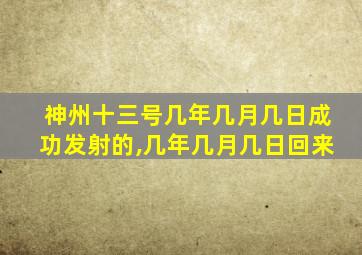 神州十三号几年几月几日成功发射的,几年几月几日回来